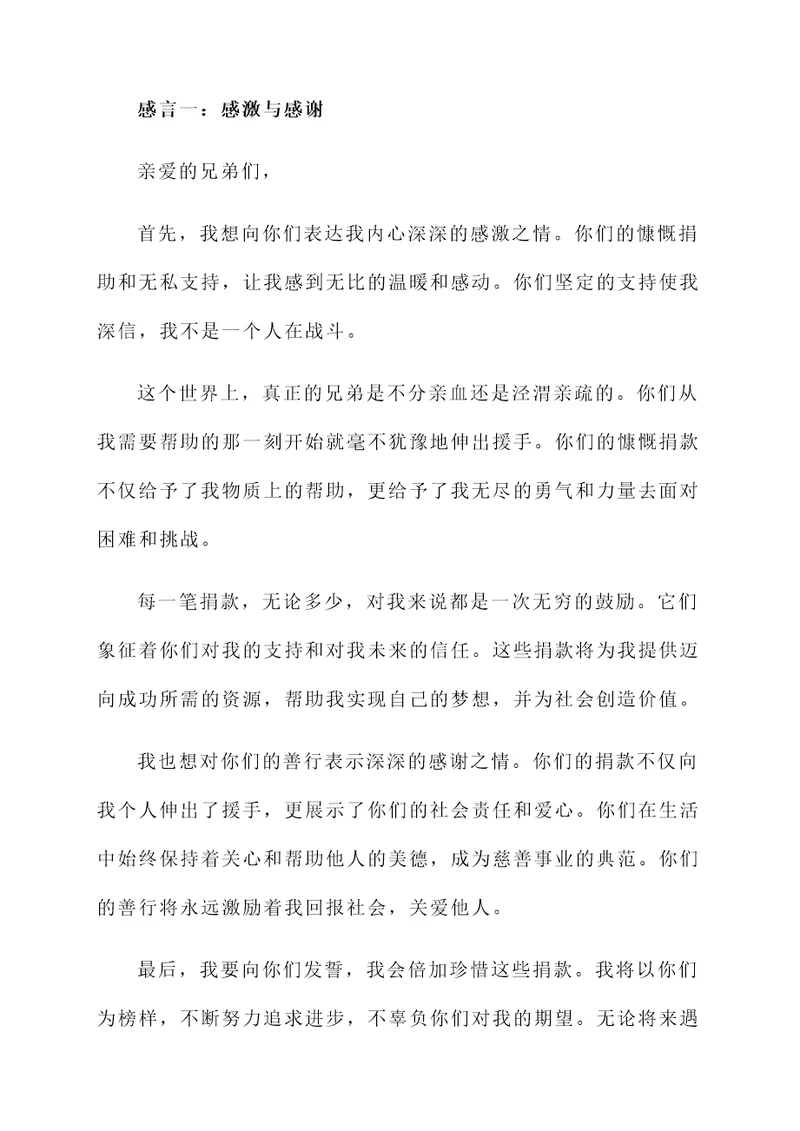 感言一：感激与感谢

亲爱的兄弟们，

首先，我想向你们表达我内心深深的感激之情。你们的慷慨捐助和无私支持，让我感到无比的温暖和感动。你们坚定的支持使我深信，我不是一个人在战斗。

这个世界上，真正的兄弟是不分亲血还是泾渭亲疏的。你们从我需要帮助的那一刻开始就毫不犹豫地伸出援手。你们的慷慨捐款不仅给予了我物质上的帮助，更给予了我无尽的勇气和力量去面对困难和挑战。

每一笔捐款，无论多少，对我来说都是一次无穷的鼓励。它们象征着你们对我的支持和对我未来的信任。这些捐款将为我提供迈向成功所需的资源，帮助我实现自己的梦想，并为社会创造价值。

我也想对你们的善行表示深深的感谢之情。你们的捐款不仅向我个人伸出了援手，更展示了你们的社会责任和爱心。你们在生活中始终保持着关心和帮助他人的美德，成为慈善事业的典范。你们的善行将永远激励着我回报社会，关爱他人。

最后，我要向你们发誓，我会倍加珍惜这些捐款。我将以你们为榜样，不断努力追求进步，不辜负你们对我的期望。无论将来遇